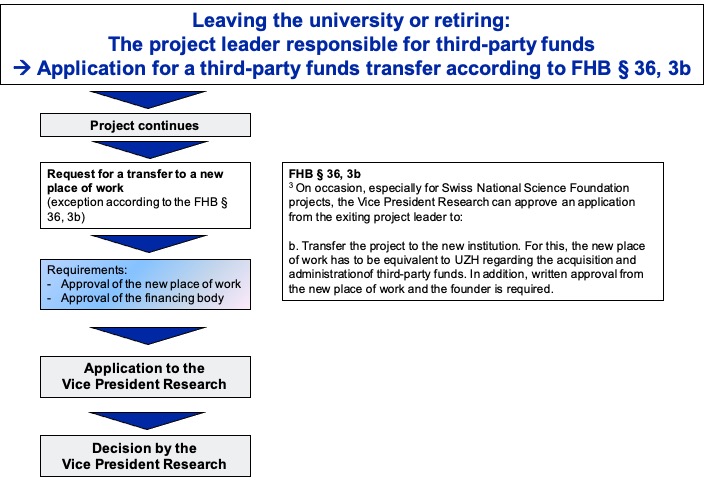 Leaving the university or retiring:
The project leader responsible for third-party funds
→ Application for a third-party funds transfer according to FHB § 36, 3b

Project continues

Request for a transfer to a new place of work
(exception according to the FHB § 36, 3b)

Requirements:
- Approval of the new place of work
- Approval of the financing body

Application to the Vice President Research

Decision by the Vice President Research

FHB § 36, 3b
$^3$ On occasion, especially for Swiss National Science Foundation projects, the Vice President Research can approve an application from the exiting project leader to:

b. Transfer the project to the new institution. For this, the new place of work has to be equivalent to UZH regarding the acquisition and administrationof third-party funds. In addition, written approval from the new place of work and the founder is required.